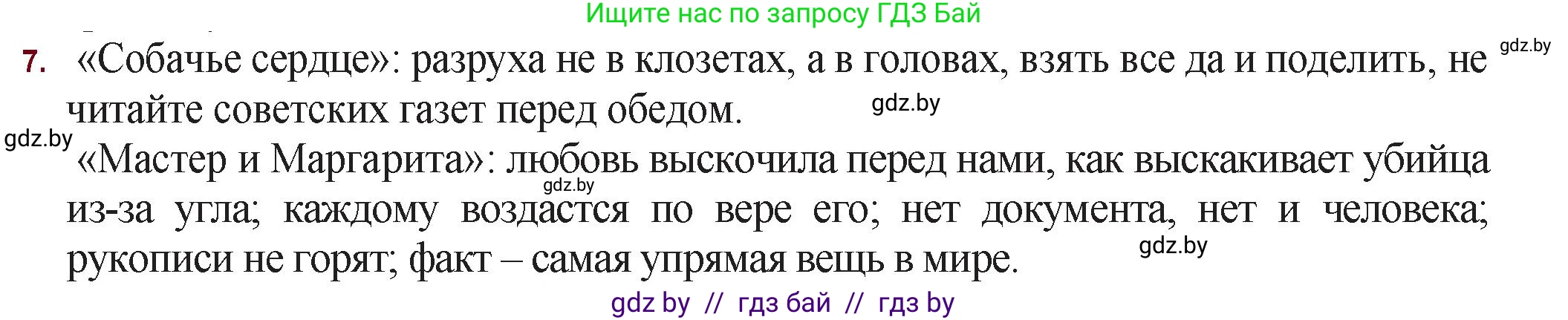 Ищите нас по запросу ГДЗ Бай

7. «Собачье сердце»: разруха не в клозетах, а в головах, взять все да и поделить, не читайте советских газет перед обедом.

gdz.by

gdz.by

gdz.by

«Мастер и Маргарита»: любовь выскочила перед нами, как выскакивает убийца из-за угла; каждому воздастся по вере его; нет документа, нет и человека; рукописи не горят; факт – самая упрямая вещь в мире.

gdz.by

gdz.by

gdz by // гдз бай // гдз by